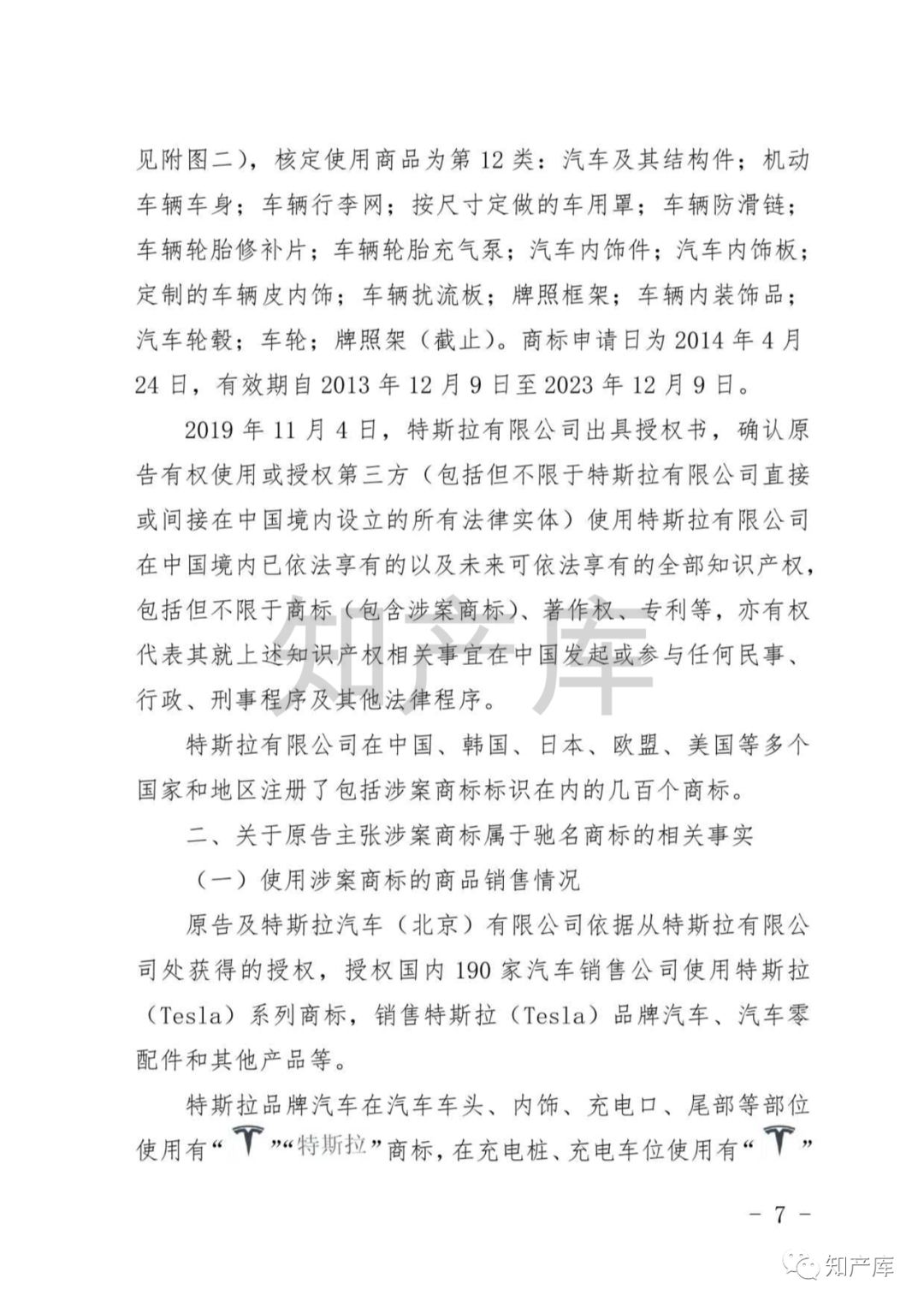 见附图二），核定使用商品为第12类：汽车及其结构件；机动车辆车身；车辆行李网；按尺寸定做的车用罩；车辆防滑链；车辆轮胎修补片；车辆轮胎充气泵；汽车内饰件；汽车内饰板；定制的车辆皮内饰；车辆扰流板；牌照框架；车辆内装饰品；汽车轮毂；车轮；牌照架（截止）。商标申请日为2014年4月24日，有效期自2013年12月9日至2023年12月9日。

2019年11月4日，特斯拉有限公司出具授权书，确认原告有权使用或授权第三方（包括但不限于特斯拉有限公司直接或间接在中国境内设立的所有法律实体）使用特斯拉有限公司在中国境内已依法享有的以及未来可依法享有的全部知识产权，包括但不限于商标（包含涉案商标）、著作权、专利等，亦有权代表其就上述知识产权相关事宜在中国发起或参与任何民事、行政、刑事程序及其他法律程序。

知产库

特斯拉有限公司在中国、韩国、日本、欧盟、美国等多个国家和地区注册了包括涉案商标标识在内的几百个商标。

二、关于原告主张涉案商标属于驰名商标的相关事实

（一）使用涉案商标的商品销售情况

原告及特斯拉汽车（北京）有限公司依据从特斯拉有限公司处获得的授权，授权国内190家汽车销售公司使用特斯拉（Tesla）系列商标，销售特斯拉（Tesla）品牌汽车、汽车零配件和其他产品等。

特斯拉品牌汽车在汽车车头、内饰、充电口、尾部等部位使用有“ ”“特斯拉”商标，在充电桩、充电车位使用有“ ”

— 7 —

知产库